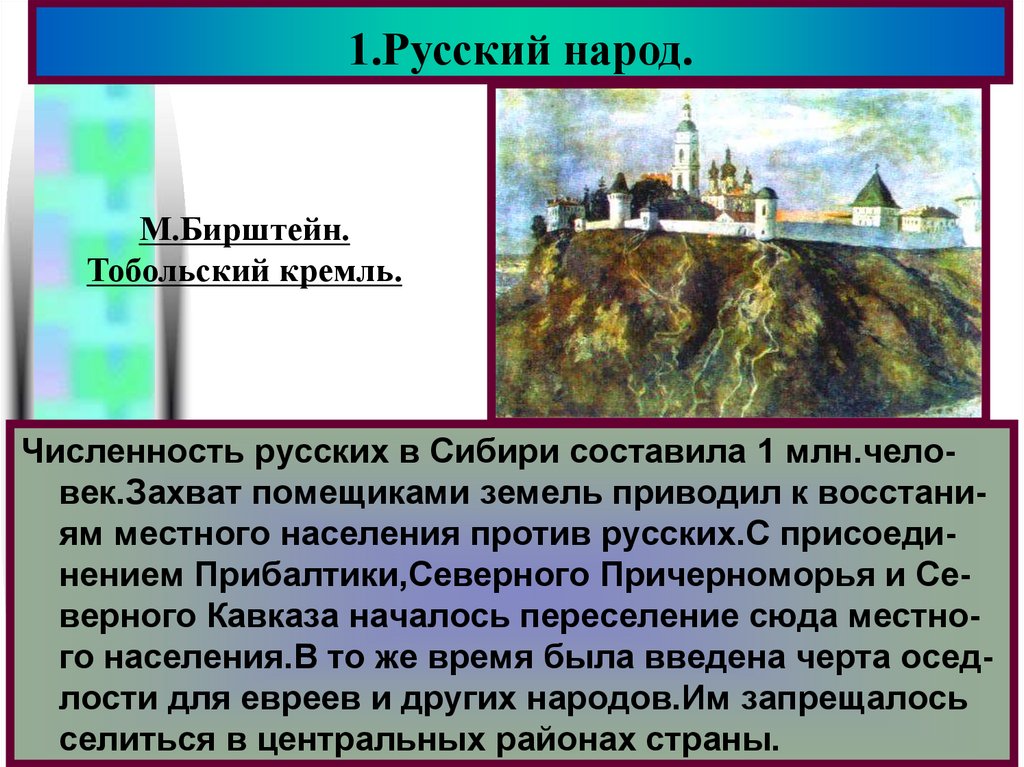 1.Русский народ.

М.Бирштейн.
Тобольский кремль.

Численность русских в Сибири составила 1 млн.человек.Захват помещиками земель приводил к восстаниям местного населения против русских.С присоединением Прибалтики,Северного Причерноморья и Северного Кавказа началось переселение сюда местного населения.В то же время была введена черта оседлости для евреев и других народов.Им запрещалось селиться в центральных районах страны.